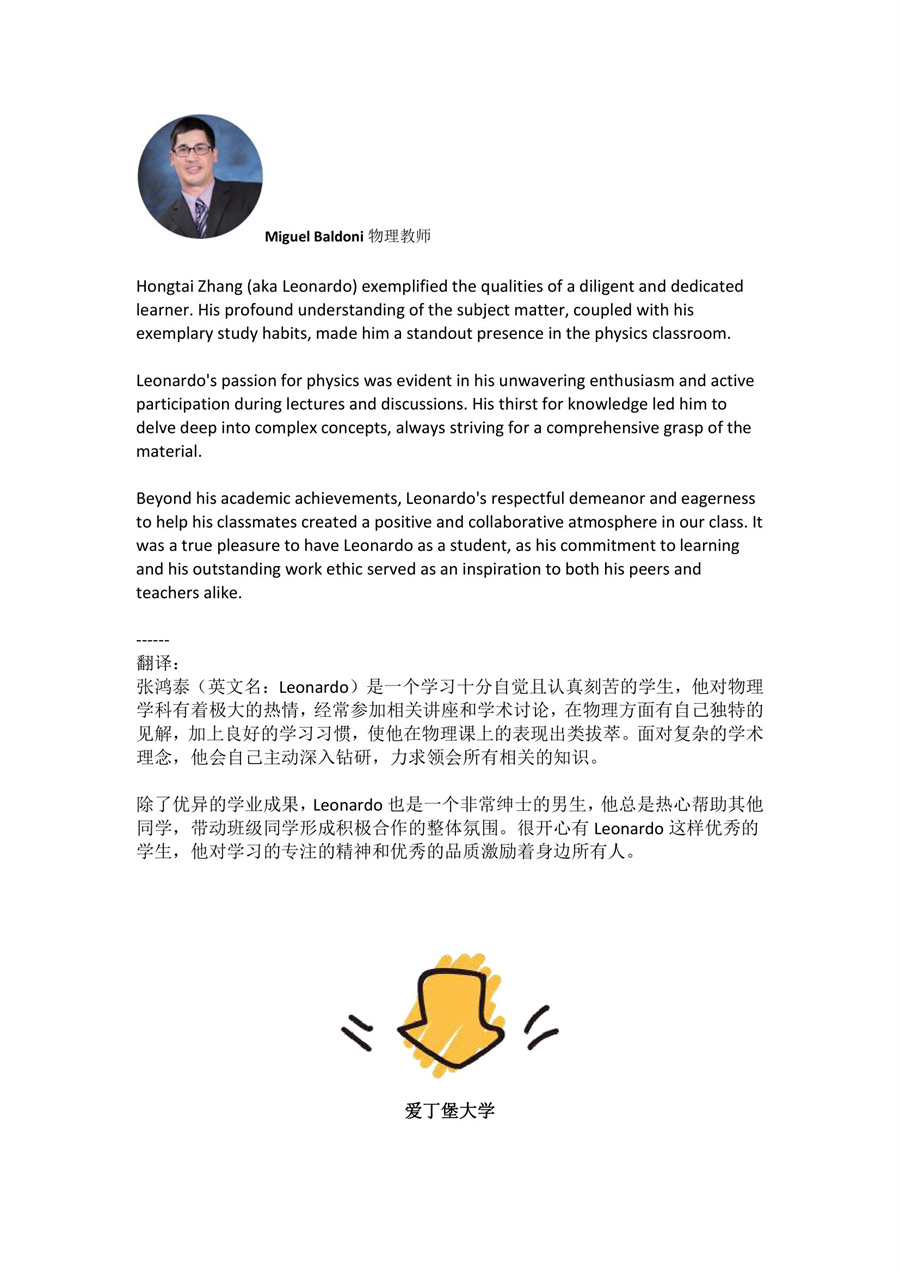 Miguel Baldoni 物理教师

Hongtai Zhang (aka Leonardo) exemplified the qualities of a diligent and dedicated learner. His profound understanding of the subject matter, coupled with his exemplary study habits, made him a standout presence in the physics classroom.

Leonardo's passion for physics was evident in his unwavering enthusiasm and active participation during lectures and discussions. His thirst for knowledge led him to delve deep into complex concepts, always striving for a comprehensive grasp of the material.

Beyond his academic achievements, Leonardo's respectful demeanor and eagerness to help his classmates created a positive and collaborative atmosphere in our class. It was a true pleasure to have Leonardo as a student, as his commitment to learning and his outstanding work ethic served as an inspiration to both his peers and teachers alike.

------
翻译：
张鸿泰（英文名：Leonardo）是一个学习十分自觉且认真刻苦的学生，他对物理学科有着极大的热情，经常参加相关讲座和学术讨论，在物理方面有自己独特的见解，加上良好的学习习惯，使他在物理课上的表现出类拔萃。面对复杂的学术理念，他会自己主动深入钻研，力求领会所有相关的知识。

除了优异的学业成果，Leonardo 也是一个非常绅士的男生，他总是热心帮助其他同学，带动班级同学形成积极合作的整体氛围。很开心有 Leonardo 这样优秀的学生，他对学习的专注的精神和优秀的品质激励着身边所有人。

爱丁堡大学